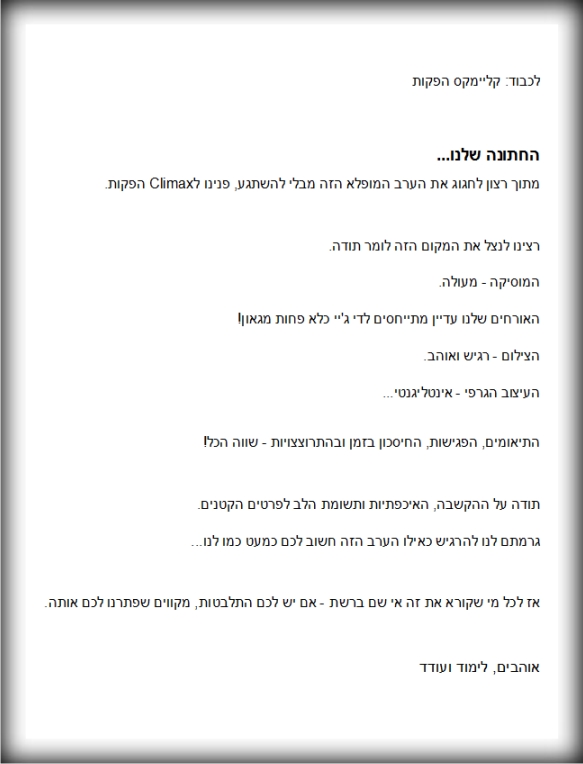 לכבוד: קליימקס הפקות

**החתונה שלנו...**

מתוך רצון לחגוג את הערב המופלא הזה מבלי להשתגע, פנינו לClimax הפקות.

רצינו לנצל את המקום הזה לומר תודה.

המוסיקה - מעולה.

האורחים שלנו עדיין מתייחסים לדי ג'יי כלא פחות מגאון!

הצילום - רגיש ואוהב.

העיצוב הגרפי - אינטליגנטי...

התיאומים, הפגישות, החיסכון בזמן ובהתרוצצויות - שווה הכל!

תודה על ההקשבה, האיכפתיות ותשומת הלב לפרטים הקטנים.

גרמתם לנו להרגיש כאילו הערב הזה חשוב לכם כמעט כמו לנו...

אז לכל מי שקורא את זה אי שם ברשת - אם יש לכם התלבטות, מקווים שפתרנו לכם אותה.

אוהבים, לימוד ועודד